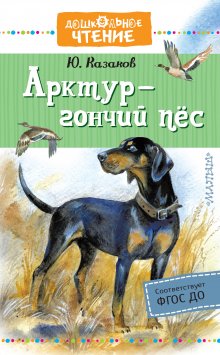 ДОШКОЛЬНОЕ ЧТЕНИЕ

Ю. Казаков

Арктур — гончий пёс

«МАЛЫШ»

Соответствует ФГОС ДО